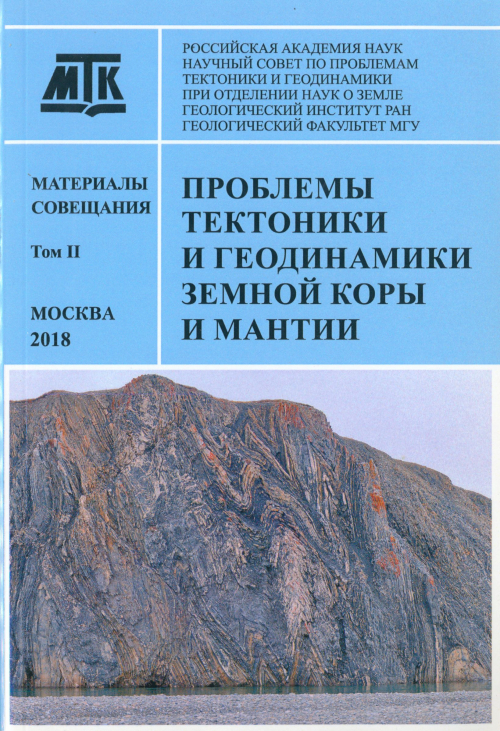 МТК

РОССИЙСКАЯ АКАДЕМИЯ НАУК
НАУЧНЫЙ СОВЕТ ПО ПРОБЛЕМАМ
ТЕКТОНИКИ И ГЕОДИНАМИКИ
ПРИ ОТДЕЛЕНИИ НАУК О ЗЕМЛЕ
ГЕОЛОГИЧЕСКИЙ ИНСТИТУТ РАН
ГЕОЛОГИЧЕСКИЙ ФАКУЛЬТЕТ МГУ

МАТЕРИАЛЫ
СОВЕЩАНИЯ

Том II

МОСКВА
2018

ПРОБЛЕМЫ
ТЕКТОНИКИ
И ГЕОДИНАМИКИ
ЗЕМНОЙ КОРЫ
И МАНТИИ